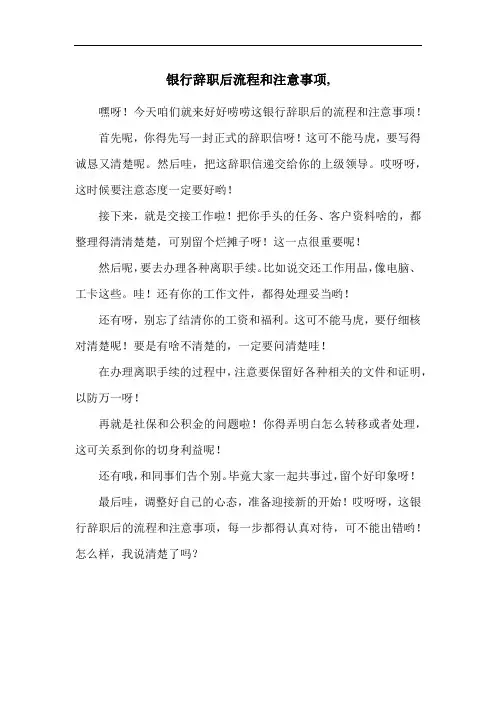 银行辞职后流程和注意事项,

嘿呀！今天咱们就来好好唠唠这银行辞职后的流程和注意事项！

首先呢，你得先写一封正式的辞职信呀！这可不能马虎，要写得诚恳又清楚呢。然后哇，把这辞职信递交给你的上级领导。哎呀呀，这时候要注意态度一定要好哟！

接下来，就是交接工作啦！把你手头的任务、客户资料啥的，都整理得清清楚楚，可别留个烂摊子呀！这一点很重要呢！

然后呢，要去办理各种离职手续。比如说交还工作用品，像电脑、工卡这些。哇！还有你的工作文件，都得处理妥当哟！

还有呀，别忘了结清你的工资和福利。这可不能马虎，要仔细核对清楚呢！要是有啥不清楚的，一定要问清楚哇！

在办理离职手续的过程中，注意要保留好各种相关的文件和证明，以防万一呀！

再就是社保和公积金的问题啦！你得弄明白怎么转移或者处理，这可关系到你的切身利益呢！

还有哦，和同事们告个别。毕竟大家一起共事过，留个好印象呀！

最后哇，调整好自己的心态，准备迎接新的开始！哎呀呀，这银行辞职后的流程和注意事项，每一步都得认真对待，可不能出错哟！怎么样，我说清楚了吗？